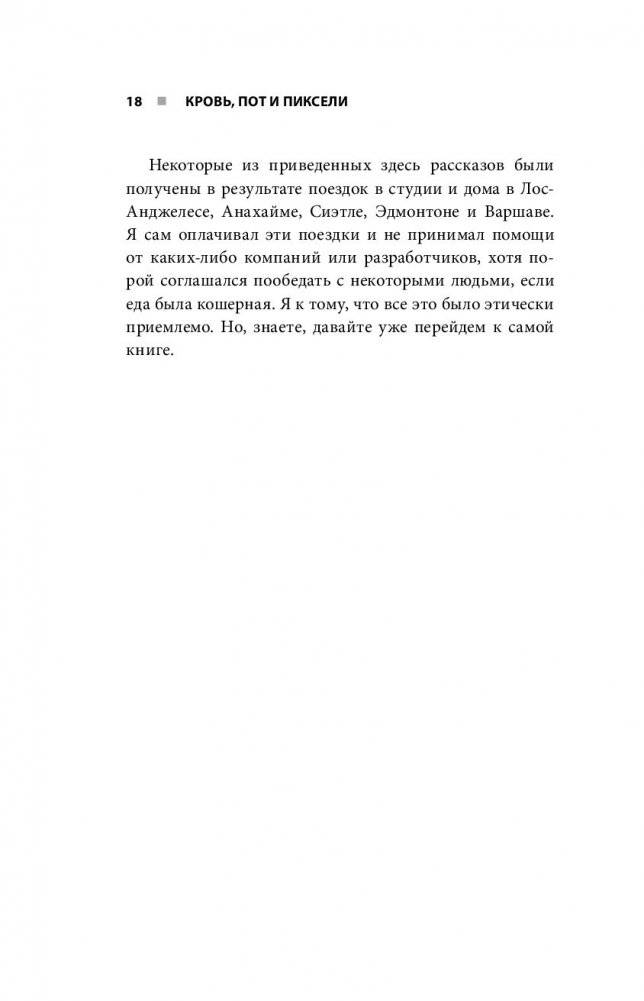 18 ■ КРОВЬ, ПОТ И ПИКСЕЛИ

Некоторые из приведенных здесь рассказов были получены в результате поездок в студии и дома в Лос-Анджелесе, Анахайме, Сиэтле, Эдмонтоне и Варшаве. Я сам оплачивал эти поездки и не принимал помощи от каких-либо компаний или разработчиков, хотя порой соглашался пообедать с некоторыми людьми, если еда была кошерная. Я к тому, что все это было этически приемлемо. Но, знаете, давайте уже перейдем к самой книге.